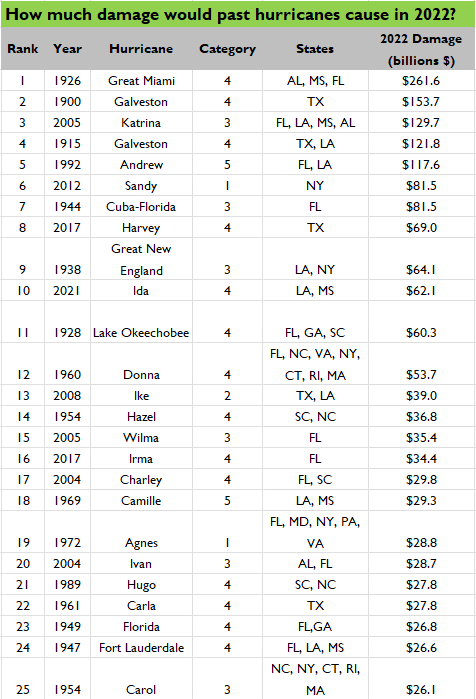 How much damage would past hurricanes cause in 2022?

| Rank | Year | Hurricane | Category | States | 2022 Damage (billions $) |
|---|---|---|---|---|---|
| 1 | 1926 | Great Miami | 4 | AL, MS, FL | $261.6 |
| 2 | 1900 | Galveston | 4 | TX | $153.7 |
| 3 | 2005 | Katrina | 3 | FL, LA, MS, AL | $129.7 |
| 4 | 1915 | Galveston | 4 | TX, LA | $121.8 |
| 5 | 1992 | Andrew | 5 | FL, LA | $117.6 |
| 6 | 2012 | Sandy | 1 | NY | $81.5 |
| 7 | 1944 | Cuba-Florida | 3 | FL | $81.5 |
| 8 | 2017 | Harvey | 4 | TX | $69.0 |
| 9 | 1938 | Great New England | 3 | LA, NY | $64.1 |
| 10 | 2021 | Ida | 4 | LA, MS | $62.1 |
| 11 | 1928 | Lake Okeechobee | 4 | FL, GA, SC | $60.3 |
| 12 | 1960 | Donna | 4 | FL, NC, VA, NY, CT, RI, MA | $53.7 |
| 13 | 2008 | Ike | 2 | TX, LA | $39.0 |
| 14 | 1954 | Hazel | 4 | SC, NC | $36.8 |
| 15 | 2005 | Wilma | 3 | FL | $35.4 |
| 16 | 2017 | Irma | 4 | FL | $34.4 |
| 17 | 2004 | Charley | 4 | FL, SC | $29.8 |
| 18 | 1969 | Camille | 5 | LA, MS | $29.3 |
| 19 | 1972 | Agnes | 1 | FL, MD, NY, PA, VA | $28.8 |
| 20 | 2004 | Ivan | 3 | AL, FL | $28.7 |
| 21 | 1989 | Hugo | 4 | SC, NC | $27.8 |
| 22 | 1961 | Carla | 4 | TX | $27.8 |
| 23 | 1949 | Florida | 4 | FL,GA | $26.8 |
| 24 | 1947 | Fort Lauderdale | 4 | FL, LA, MS | $26.6 |
| 25 | 1954 | Carol | 3 | NC, NY, CT, RI, MA | $26.1 |